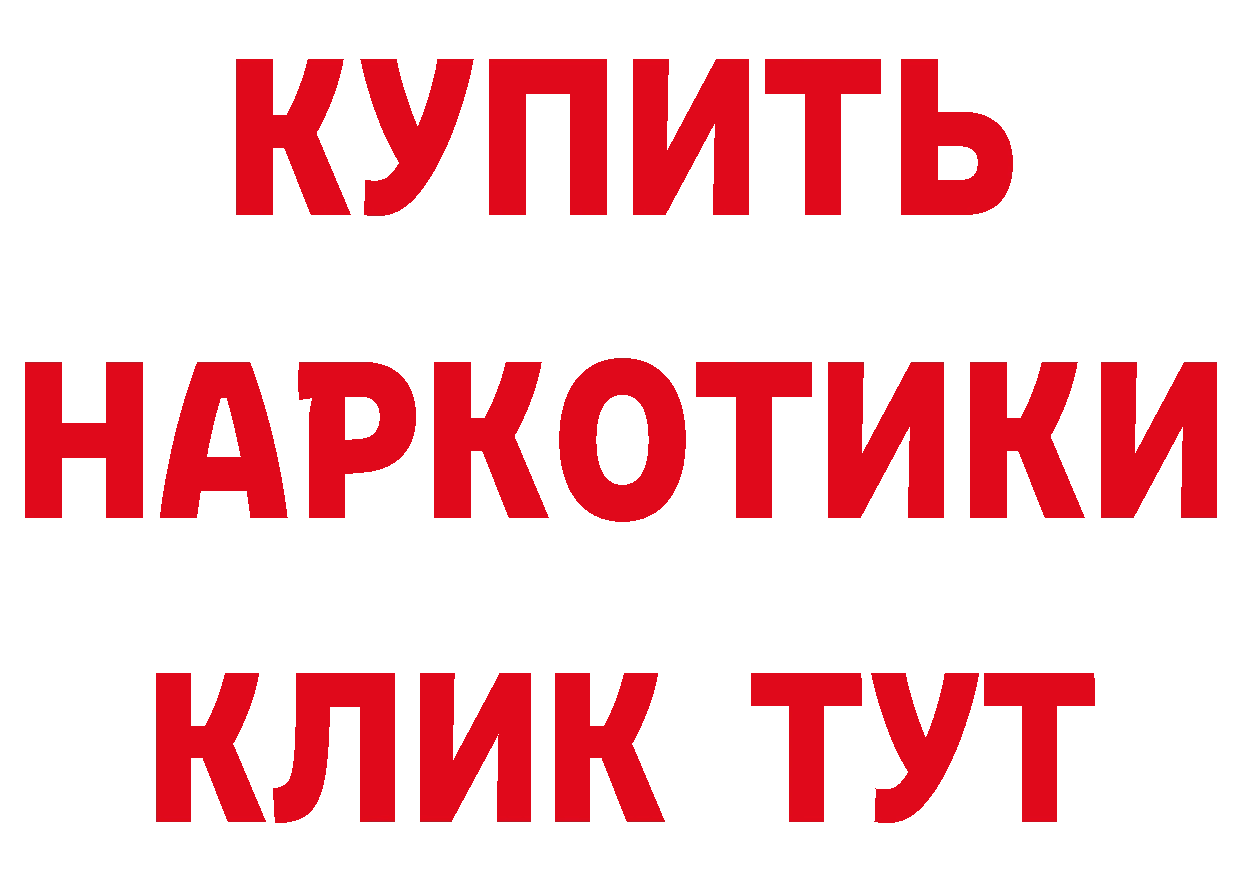 КУПИТЬ НАРКОТИКИ КЛИК ТУТ